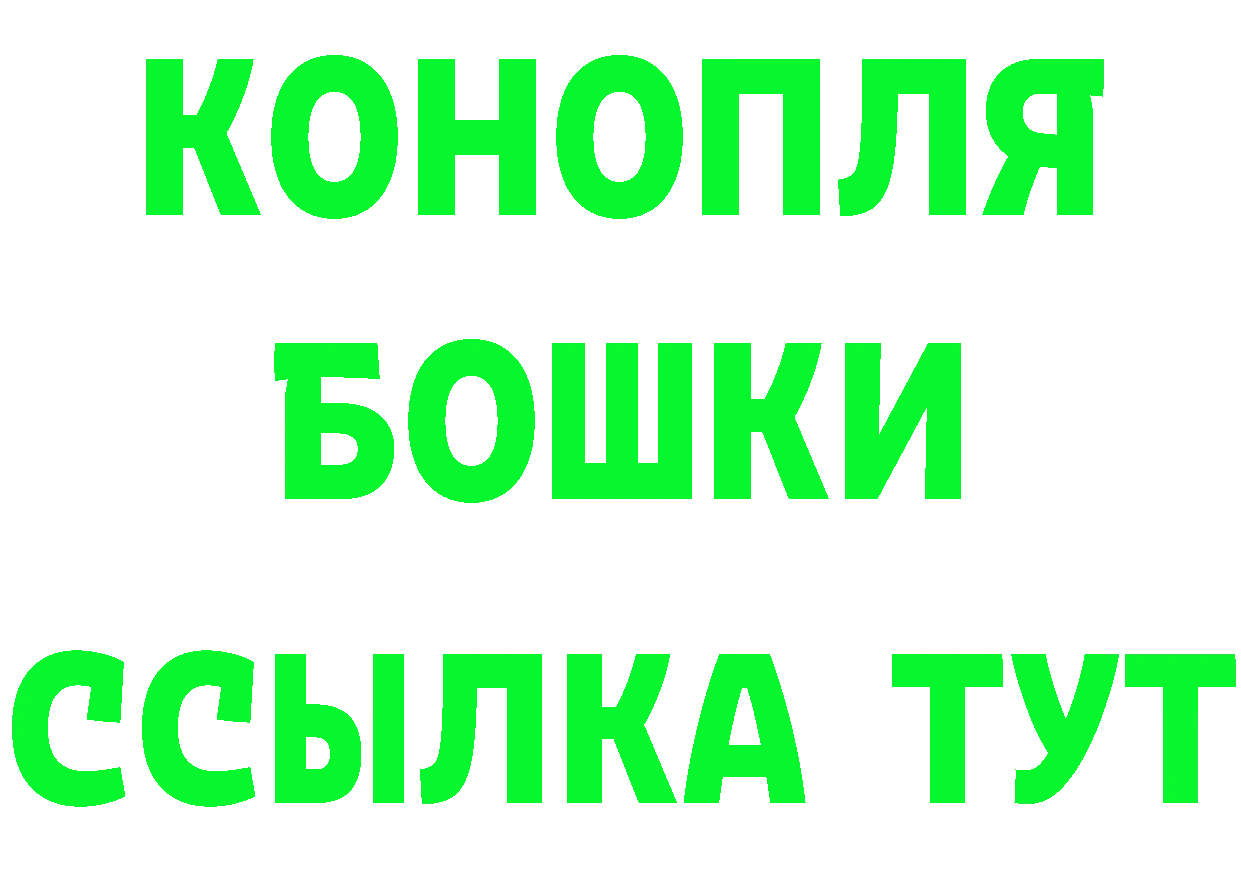 КОНОПЛЯ
БОШКИ
ССЫЛКА ТУТ